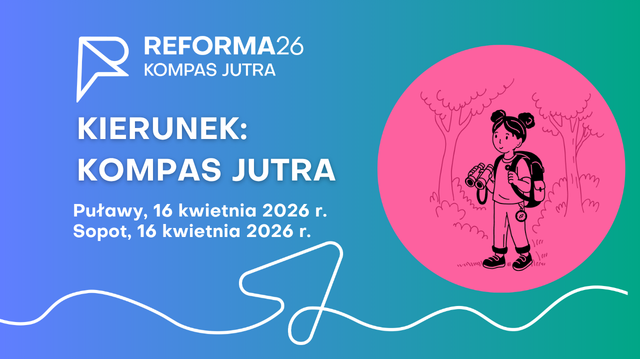 REFORMA26
KOMPAS JUTRA

KIERUNEK:
KOMPAS JUTRA

Puławy, 16 kwietnia 2026 r.
Sopot, 16 kwietnia 2026 r.